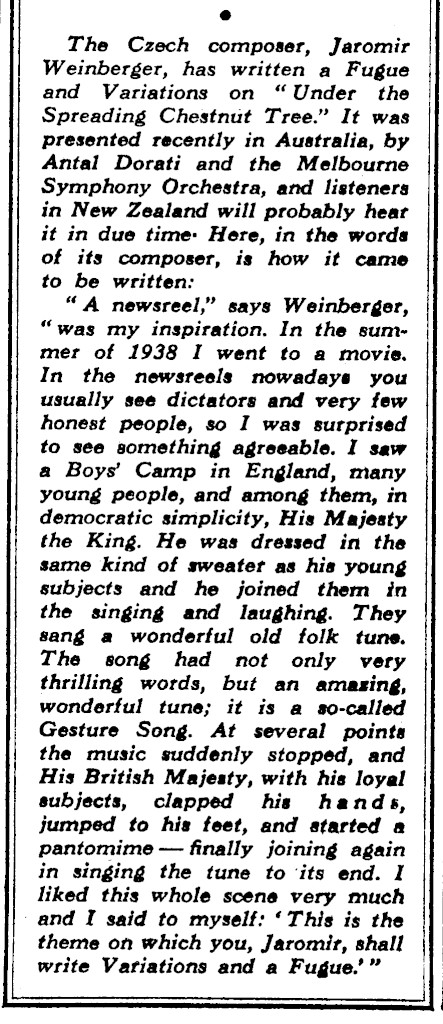 The Czech composer, Jaromir Weinberger, has written a Fugue and Variations on "Under the Spreading Chestnut Tree." It was presented recently in Australia, by Antal Dorati and the Melbourne Symphony Orchestra, and listeners in New Zealand will probably hear it in due time· Here, in the words of its composer, is how it came to be written:

"A newsreel," says Weinberger, "was my inspiration. In the summer of 1938 I went to a movie. In the newsreels nowadays you usually see dictators and very few honest people, so I was surprised to see something agreeable. I saw a Boys' Camp in England, many young people, and among them, in democratic simplicity, His Majesty the King. He was dressed in the same kind of sweater as his young subjects and he joined them in the singing and laughing. They sang a wonderful old folk tune. The song had not only very thrilling words, but an amazing, wonderful tune; it is a so-called Gesture Song. At several points the music suddenly stopped, and His British Majesty, with his loyal subjects, clapped his hands, jumped to his feet, and started a pantomime — finally joining again in singing the tune to its end. I liked this whole scene very much and I said to myself: 'This is the theme on which you, Jaromir, shall write Variations and a Fugue.'"